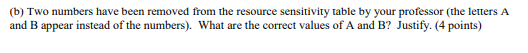 (b) Two numbers have been removed from the resource sensitivity table by your professor (the letters A and B appear instead of the numbers). What are the correct values of A and B? Justify. (4 points)